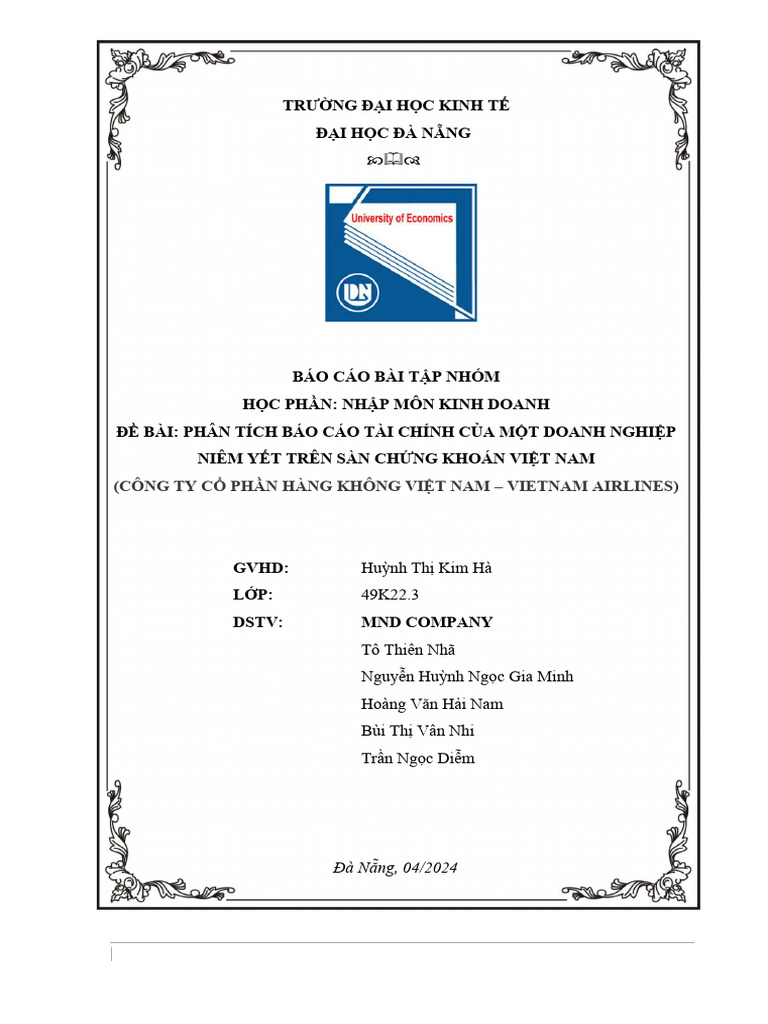 TRƯỜNG ĐẠI HỌC KINH TẾ
ĐẠI HỌC ĐÀ NẴNG

University of Economics

DN

BÁO CÁO BÀI TẬP NHÓM
HỌC PHẦN: NHẬP MÔN KINH DOANH
ĐỀ BÀI: PHÂN TÍCH BÁO CÁO TÀI CHÍNH CỦA MỘT DOANH NGHIỆP NIÊM YẾT TRÊN SÀN CHỨNG KHOÁN VIỆT NAM
(CÔNG TY CỔ PHẦN HÀNG KHÔNG VIỆT NAM – VIETNAM AIRLINES)

GVHD: Huỳnh Thị Kim Hà
LỚP: 49K22.3
DSTV: MND COMPANY
Tô Thiên Nhã
Nguyễn Huỳnh Ngọc Gia Minh
Hoàng Văn Hải Nam
Bùi Thị Vân Nhi
Trần Ngọc Diễm

Đà Nẵng, 04/2024